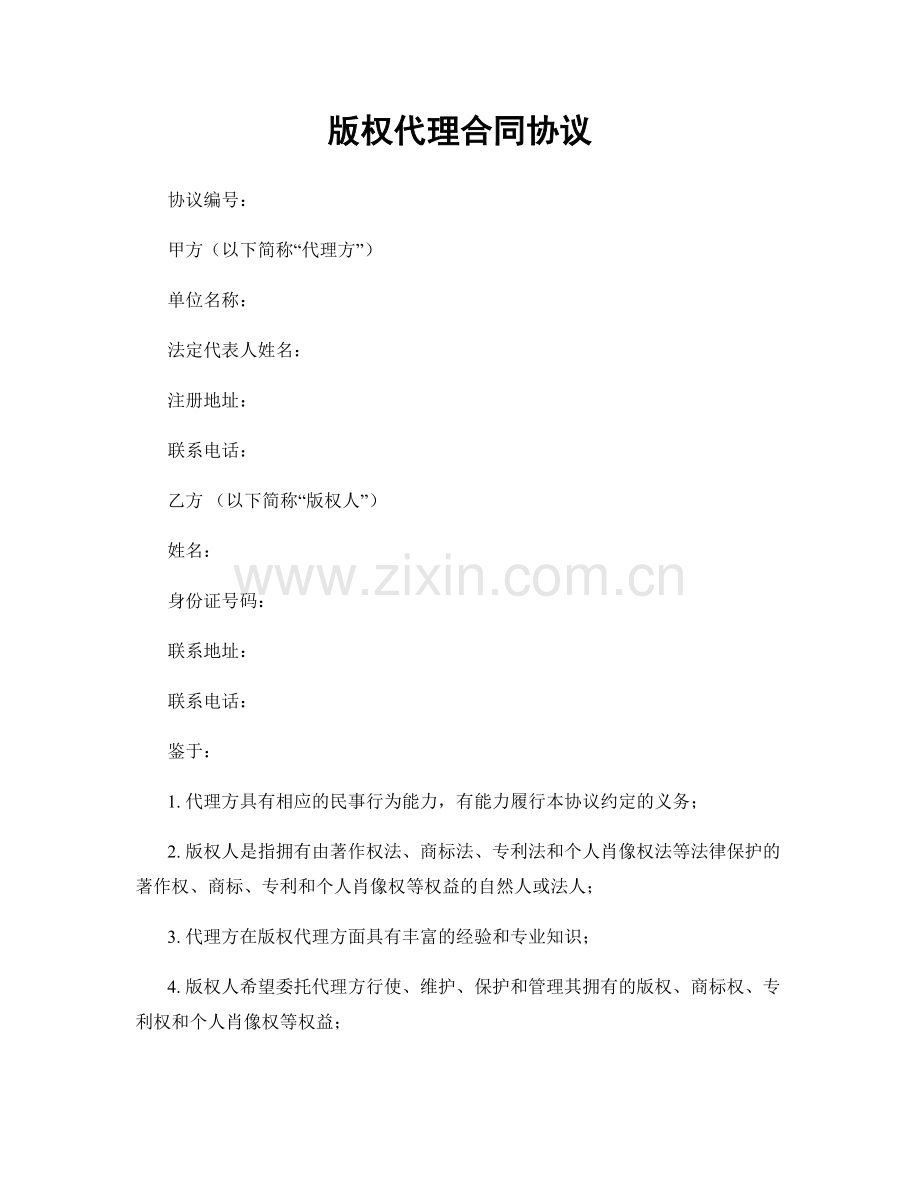 版权代理合同协议

协议编号：

甲方（以下简称“代理方”）

单位名称：

法定代表人姓名：

注册地址：

联系电话：

乙方 （以下简称“版权人”）

姓名：

www.zixin.com.cn

身份证号码：

联系地址：

联系电话：

鉴于：

1. 代理方具有相应的民事行为能力，有能力履行本协议约定的义务；

2. 版权人是指拥有由著作权法、商标法、专利法和个人肖像权法等法律保护的著作权、商标、专利和个人肖像权等权益的自然人或法人；

3. 代理方在版权代理方面具有丰富的经验和专业知识；

4. 版权人希望委托代理方行使、维护、保护和管理其拥有的版权、商标权、专利权和个人肖像权等权益；